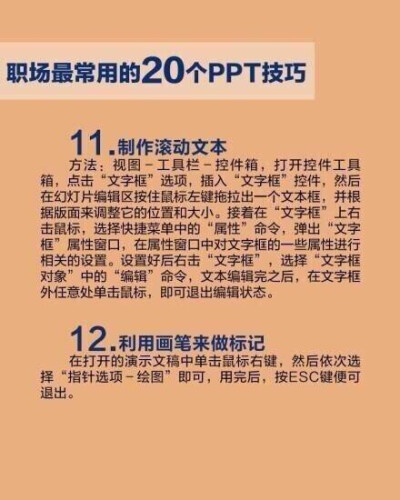 职场最常用的20个PPT技巧

11.制作滚动文本

方法：视图－工具栏－控件箱，打开控件工具箱，点击“文字框”选项，插入“文字框”控件，然后在幻灯片编辑区按住鼠标左键拖拉出一个文本框，并根据版面来调整它的位置和大小。接着在“文字框”上右击鼠标，选择快捷菜单中的“属性”命令，弹出“文字框”属性窗口，在属性窗口中对文字框的一些属性进行相关的设置。设置好后右击“文字框”，选择“文字框对象”中的“编辑”命令，文本编辑完之后，在文字框外任意处单击鼠标，即可退出编辑状态。

12.利用画笔来做标记

在打开的演示文稿中单击鼠标右键，然后依次选择“指针选项－绘图”即可，用完后，按ESC键便可退出。